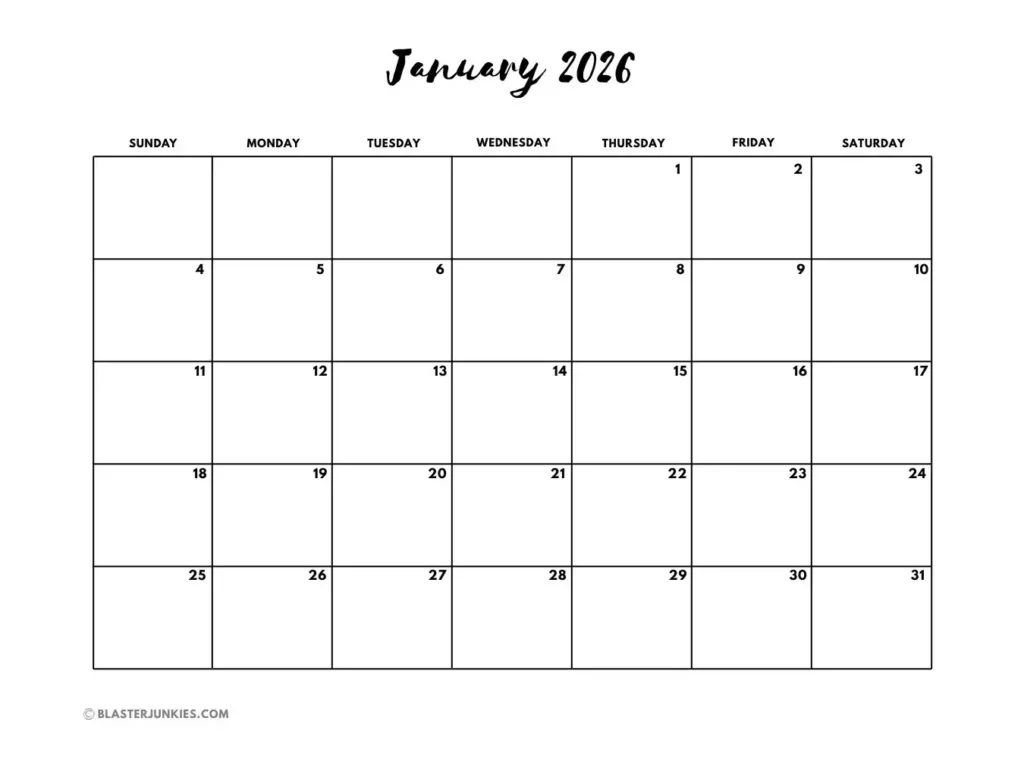 January 2026

| SUNDAY | MONDAY | TUESDAY | WEDNESDAY | THURSDAY | FRIDAY | SATURDAY |
|---|---|---|---|---|---|---|
| | | | | 1 | 2 | 3 |
| 4 | 5 | 6 | 7 | 8 | 9 | 10 |
| 11 | 12 | 13 | 14 | 15 | 16 | 17 |
| 18 | 19 | 20 | 21 | 22 | 23 | 24 |
| 25 | 26 | 27 | 28 | 29 | 30 | 31 |

© BLASTERJUNKIES.COM